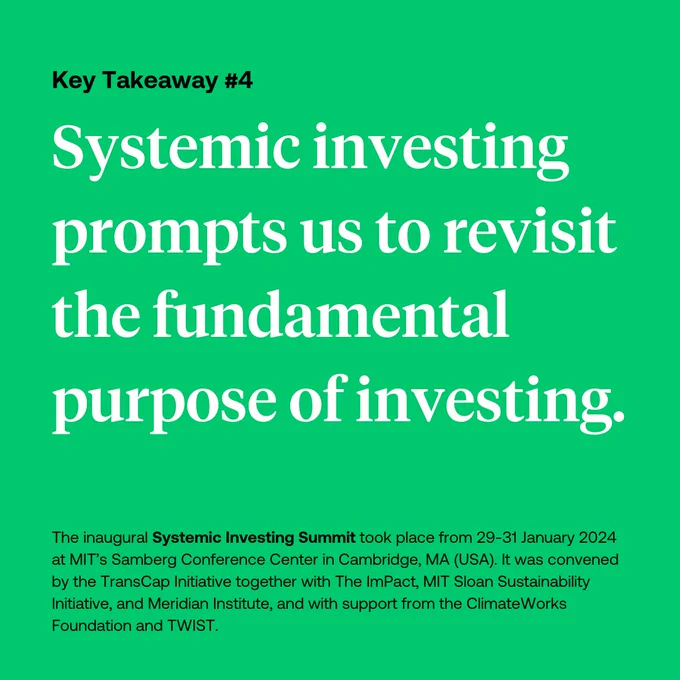 Key Takeaway #4

Systemic investing prompts us to revisit the fundamental purpose of investing.

The inaugural Systemic Investing Summit took place from 29-31 January 2024 at MIT's Samberg Conference Center in Cambridge, MA (USA). It was convened by the TransCap Initiative together with The ImPact, MIT Sloan Sustainability Initiative, and Meridian Institute, and with support from the ClimateWorks Foundation and TWIST.